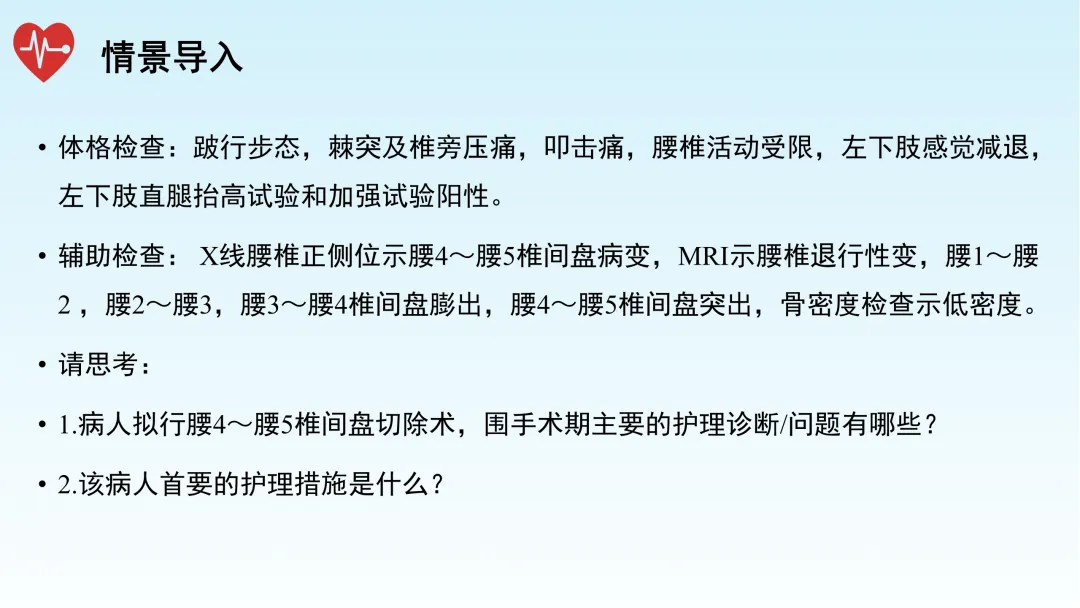 情景导入

• 体格检查：跛行步态，棘突及椎旁压痛，叩击痛，腰椎活动受限，左下肢感觉减退，左下肢直腿抬高试验和加强试验阳性。

• 辅助检查：X线腰椎正侧位示腰4～腰5椎间盘病变，MRI示腰椎退行性变，腰1～腰2，腰2～腰3，腰3～腰4椎间盘膨出，腰4～腰5椎间盘突出，骨密度检查示低密度。

• 请思考：

• 1.病人拟行腰4～腰5椎间盘切除术，围手术期主要的护理诊断/问题有哪些？

• 2.该病人首要的护理措施是什么？